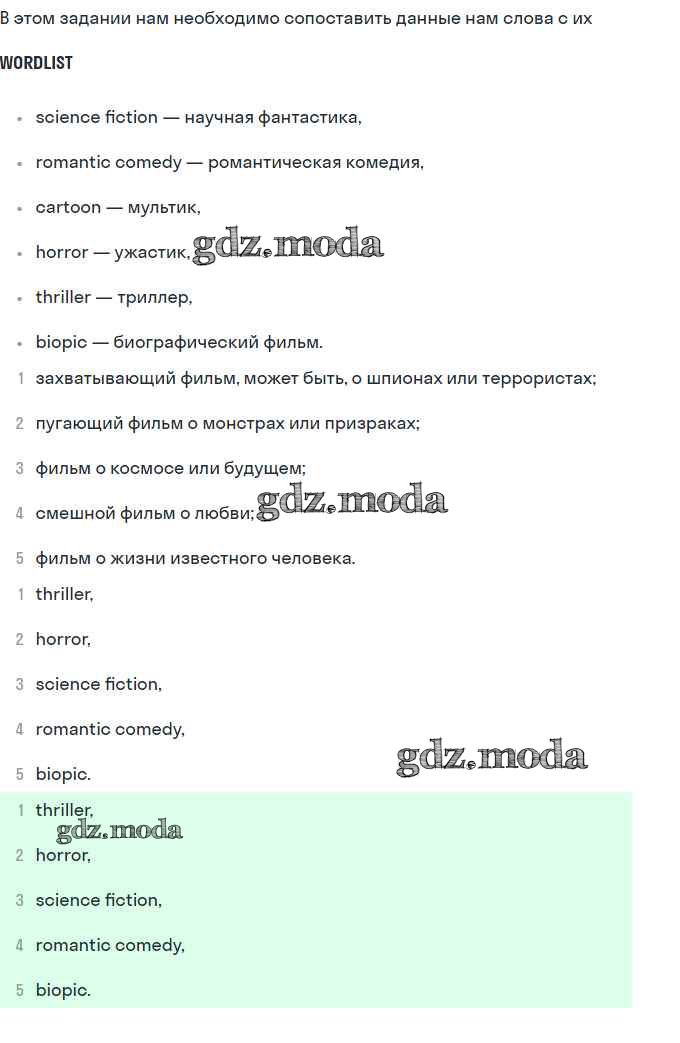 В этом задании нам необходимо сопоставить данные нам слова с их

WORDLIST

- science fiction — научная фантастика,
- romantic comedy — романтическая комедия,
- cartoon — мультик,
- horror — ужастик, gdz.moda
- thriller — триллер,
- biopic — биографический фильм.

1 захватывающий фильм, может быть, о шпионах или террористах;
2 пугающий фильм о монстрах или призраках;
3 фильм о космосе или будущем;
4 смешной фильм о любви; gdz.moda
5 фильм о жизни известного человека.

1 thriller,
2 horror,
3 science fiction,
4 romantic comedy,
5 biopic. gdz.moda

1 thriller, gdz.moda
2 horror,
3 science fiction,
4 romantic comedy,
5 biopic.